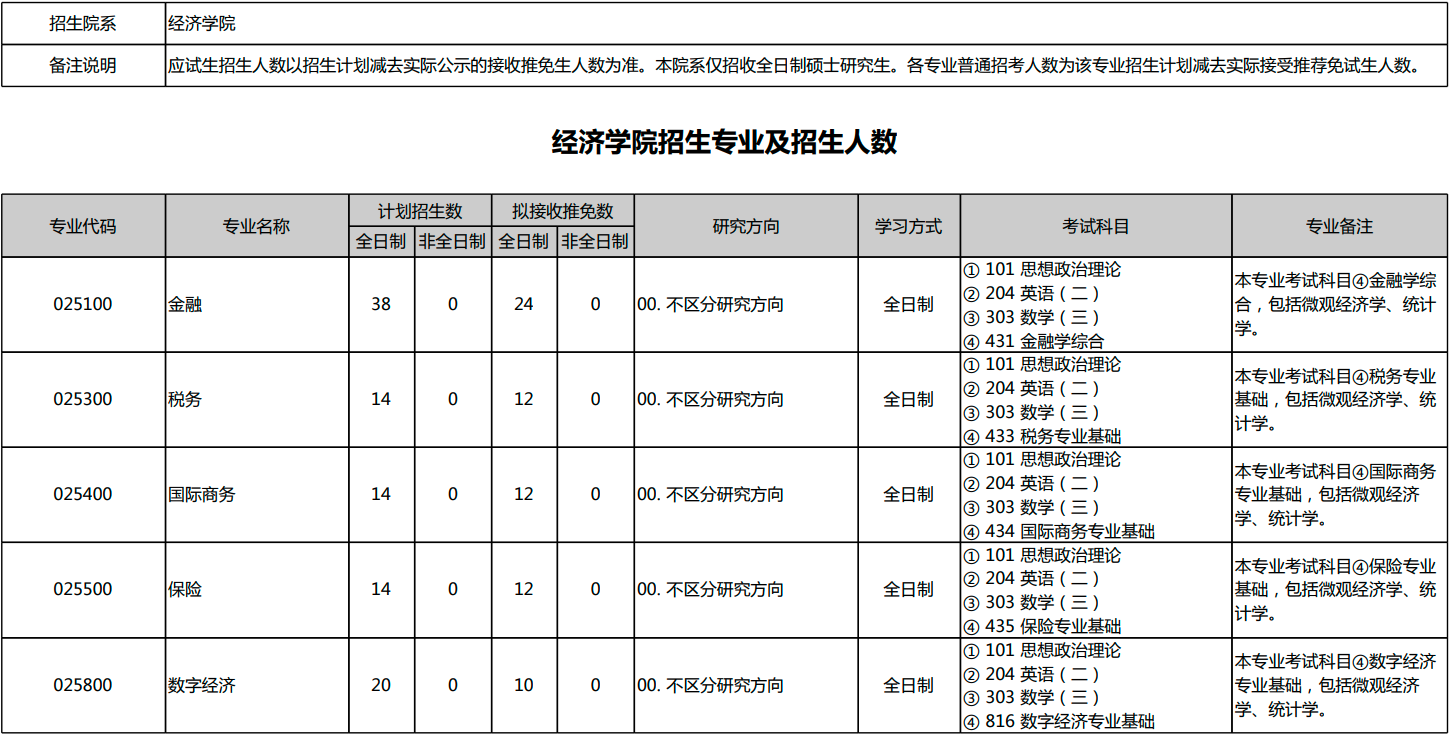 | 招生院系 | 经济学院 |
|---|---|
| 备注说明 | 应试生招生人数以招生计划减去实际公示的接收推免生人数为准。本院系仅招收全日制硕士研究生。各专业普通招考人数为该专业招生计划减去实际接受推荐免试生人数。 |

经济学院招生专业及招生人数

| 专业代码 | 专业名称 | 计划招生数 全日制 | 计划招生数 非全日制 | 拟接收推免数 全日制 | 拟接收推免数 非全日制 | 研究方向 | 学习方式 | 考试科目 | 专业备注 |
|---|---|---|---|---|---|---|---|---|---|
| 025100 | 金融 | 38 | 0 | 24 | 0 | 00. 不区分研究方向 | 全日制 | ① 101 思想政治理论 ② 204 英语（二） ③ 303 数学（三） ④ 431 金融学综合 | 本专业考试科目④金融学综合，包括微观经济学、统计学。 |
| 025300 | 税务 | 14 | 0 | 12 | 0 | 00. 不区分研究方向 | 全日制 | ① 101 思想政治理论 ② 204 英语（二） ③ 303 数学（三） ④ 433 税务专业基础 | 本专业考试科目④税务专业基础，包括微观经济学、统计学。 |
| 025400 | 国际商务 | 14 | 0 | 12 | 0 | 00. 不区分研究方向 | 全日制 | ① 101 思想政治理论 ② 204 英语（二） ③ 303 数学（三） ④ 434 国际商务专业基础 | 本专业考试科目④国际商务专业基础，包括微观经济学、统计学。 |
| 025500 | 保险 | 14 | 0 | 12 | 0 | 00. 不区分研究方向 | 全日制 | ① 101 思想政治理论 ② 204 英语（二） ③ 303 数学（三） ④ 435 保险专业基础 | 本专业考试科目④保险专业基础，包括微观经济学、统计学。 |
| 025800 | 数字经济 | 20 | 0 | 10 | 0 | 00. 不区分研究方向 | 全日制 | ① 101 思想政治理论 ② 204 英语（二） ③ 303 数学（三） ④ 816 数字经济专业基础 | 本专业考试科目④数字经济专业基础，包括微观经济学、统计学。 |